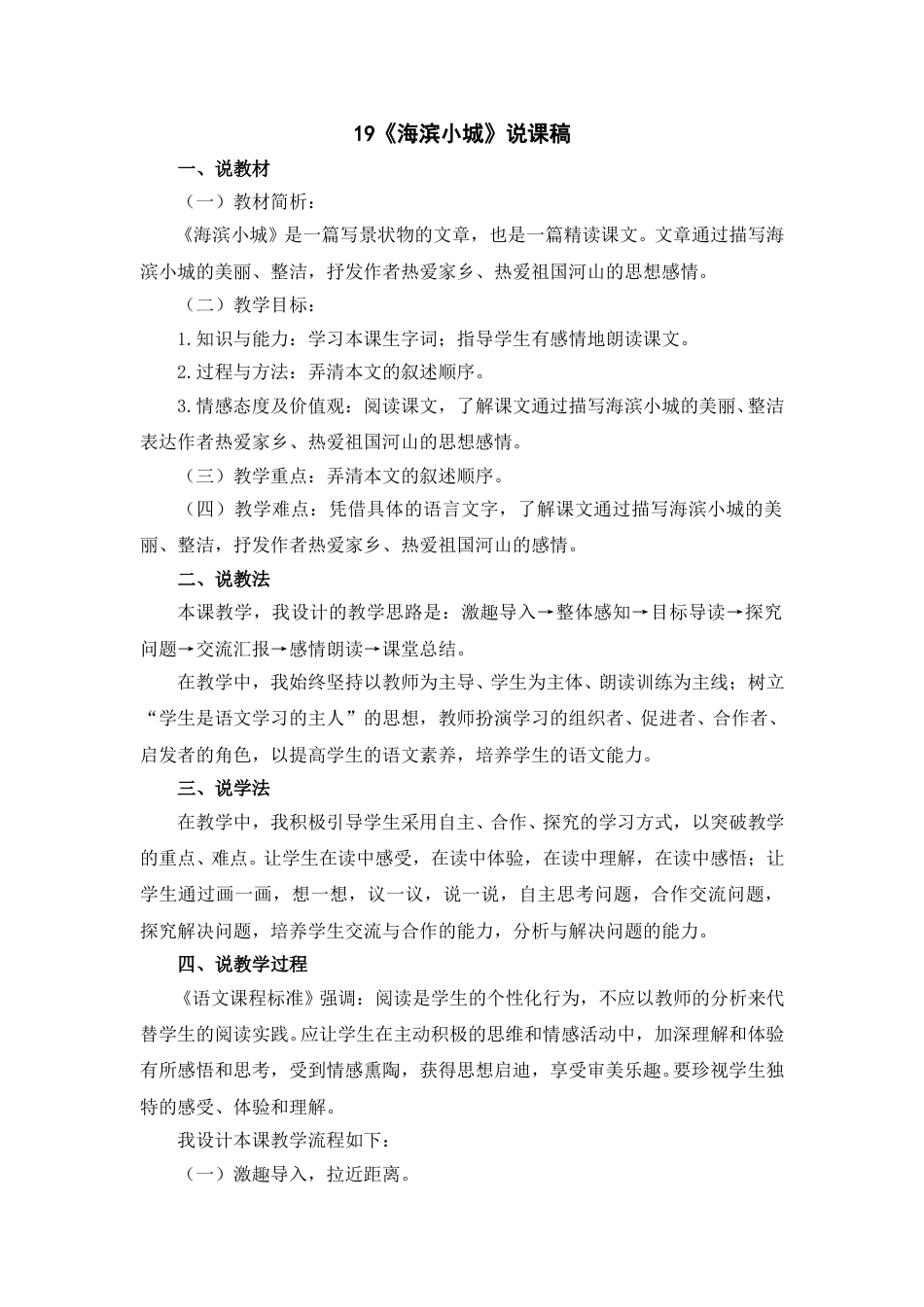 19《海滨小城》说课稿

一、说教材

（一）教材简析：

《海滨小城》是一篇写景状物的文章，也是一篇精读课文。文章通过描写海滨小城的美丽、整洁，抒发作者热爱家乡、热爱祖国河山的思想感情。

（二）教学目标：

1.知识与能力：学习本课生字词；指导学生有感情地朗读课文。

2.过程与方法：弄清本文的叙述顺序。

3.情感态度及价值观：阅读课文，了解课文通过描写海滨小城的美丽、整洁表达作者热爱家乡、热爱祖国河山的思想感情。

（三）教学重点：弄清本文的叙述顺序。

（四）教学难点：凭借具体的语言文字，了解课文通过描写海滨小城的美丽、整洁，抒发作者热爱家乡、热爱祖国河山的感情。

二、说教法

本课教学，我设计的教学思路是：激趣导入→整体感知→目标导读→探究问题→交流汇报→感情朗读→课堂总结。

在教学中，我始终坚持以教师为主导、学生为主体、朗读训练为主线；树立“学生是语文学习的主人”的思想，教师扮演学习的组织者、促进者、合作者、启发者的角色，以提高学生的语文素养，培养学生的语文能力。

三、说学法

在教学中，我积极引导学生采用自主、合作、探究的学习方式，以突破教学的重点、难点。让学生在读中感受，在读中体验，在读中理解，在读中感悟；让学生通过画一画，想一想，议一议，说一说，自主思考问题，合作交流问题，探究解决问题，培养学生交流与合作的能力，分析与解决问题的能力。

四、说教学过程

《语文课程标准》强调：阅读是学生的个性化行为，不应以教师的分析来代替学生的阅读实践。应让学生在主动积极的思维和情感活动中，加深理解和体验有所感悟和思考，受到情感熏陶，获得思想启迪，享受审美乐趣。要珍视学生独特的感受、体验和理解。

我设计本课教学流程如下：

（一）激趣导入，拉近距离。